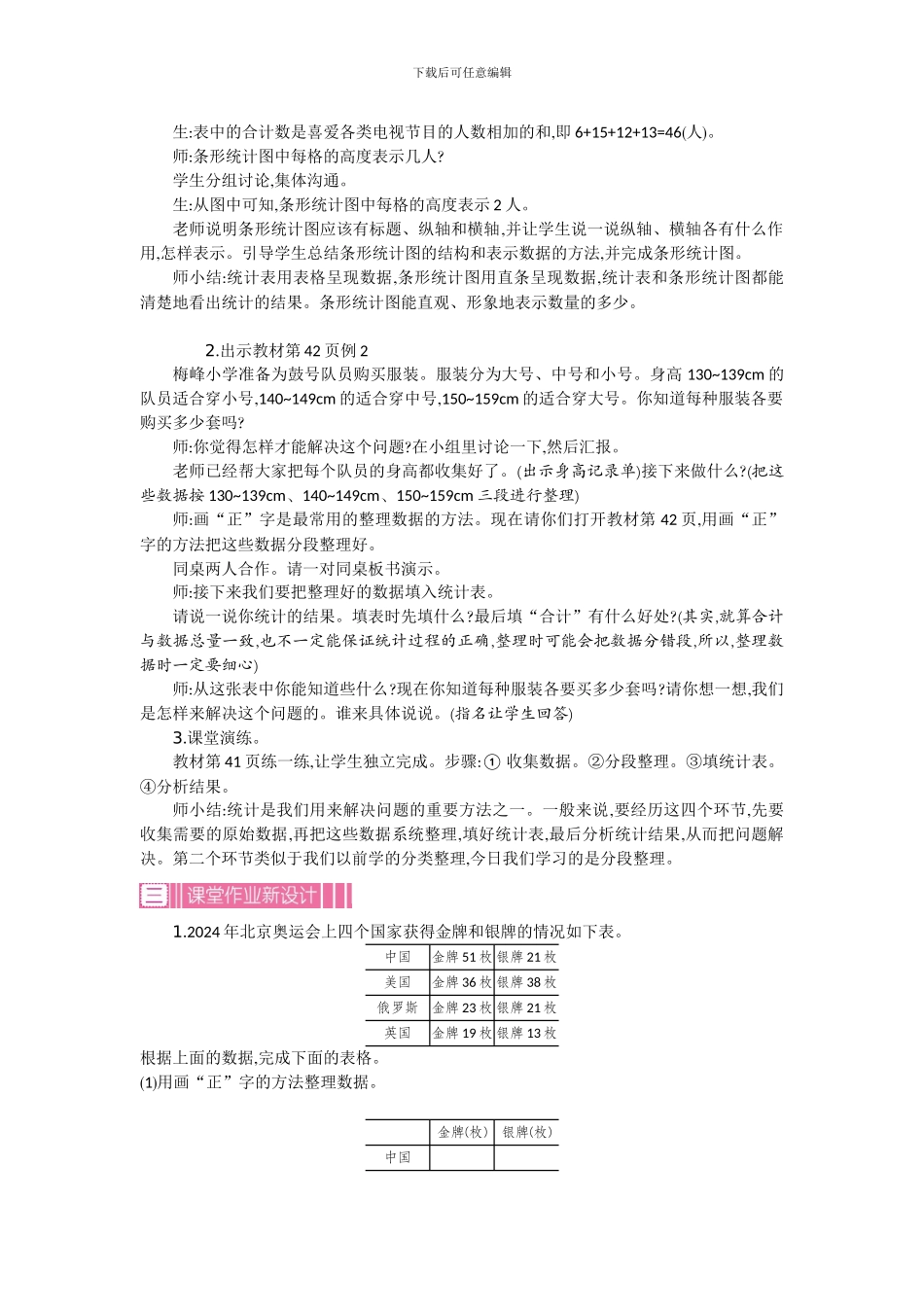 下载后可任意编辑

生:表中的合计数是喜爱各类电视节目的人数相加的和,即 6+15+12+13=46(人)。

师:条形统计图中每格的高度表示几人?

学生分组讨论,集体沟通。

生:从图中可知,条形统计图中每格的高度表示 2 人。

老师说明条形统计图应该有标题、纵轴和横轴,并让学生说一说纵轴、横轴各有什么作用,怎样表示。引导学生总结条形统计图的结构和表示数据的方法,并完成条形统计图。

师小结:统计表用表格呈现数据,条形统计图用直条呈现数据,统计表和条形统计图都能清楚地看出统计的结果。条形统计图能直观、形象地表示数量的多少。

2.出示教材第 42 页例 2

梅峰小学准备为鼓号队员购买服装。服装分为大号、中号和小号。身高 130~139cm 的队员适合穿小号,140~149cm 的适合穿中号,150~159cm 的适合穿大号。你知道每种服装各要购买多少套吗?

师:你觉得怎样才能解决这个问题?在小组里讨论一下,然后汇报。

老师已经帮大家把每个队员的身高都收集好了。(出示身高记录单)接下来做什么?(把这些数据按 130~139cm、140~149cm、150~159cm 三段进行整理)

师:画“正”字是最常用的整理数据的方法。现在请你们打开教材第 42 页,用画“正”字的方法把这些数据分段整理好。

同桌两人合作。请一对同桌板书演示。

师:接下来我们要把整理好的数据填入统计表。

请说一说你统计的结果。填表时先填什么?最后填“合计”有什么好处?(其实,就算合计与数据总量一致,也不一定能保证统计过程的正确,整理时可能会把数据分错段,所以,整理数据时一定要细心)

师:从这张表中你能知道些什么?现在你知道每种服装各要买多少套吗?请你想一想,我们是怎样来解决这个问题的。谁来具体说说。(指名让学生回答)

3.课堂演练。

教材第 41 页练一练,让学生独立完成。步骤:① 收集数据。②分段整理。③填统计表。④分析结果。

师小结:统计是我们用来解决问题的重要方法之一。一般来说,要经历这四个环节,先要收集需要的原始数据,再把这些数据系统整理,填好统计表,最后分析统计结果,从而把问题解决。第二个环节类似于我们以前学的分类整理,今日我们学习的是分段整理。

三 课堂作业新设计

1.2024 年北京奥运会上四个国家获得金牌和银牌的情况如下表。

| 中国 | 金牌 51 枚 | 银牌 21 枚 |
|---|---|---|
| 美国 | 金牌 36 枚 | 银牌 38 枚 |
| 俄罗斯 | 金牌 23 枚 | 银牌 21 枚 |
| 英国 | 金牌 19 枚 | 银牌 13 枚 |

根据上面的数据,完成下面的表格。

(1)用画“正”字的方法整理数据。

| | 金牌(枚) | 银牌(枚) |
|---|---|---|
| 中国 | | |